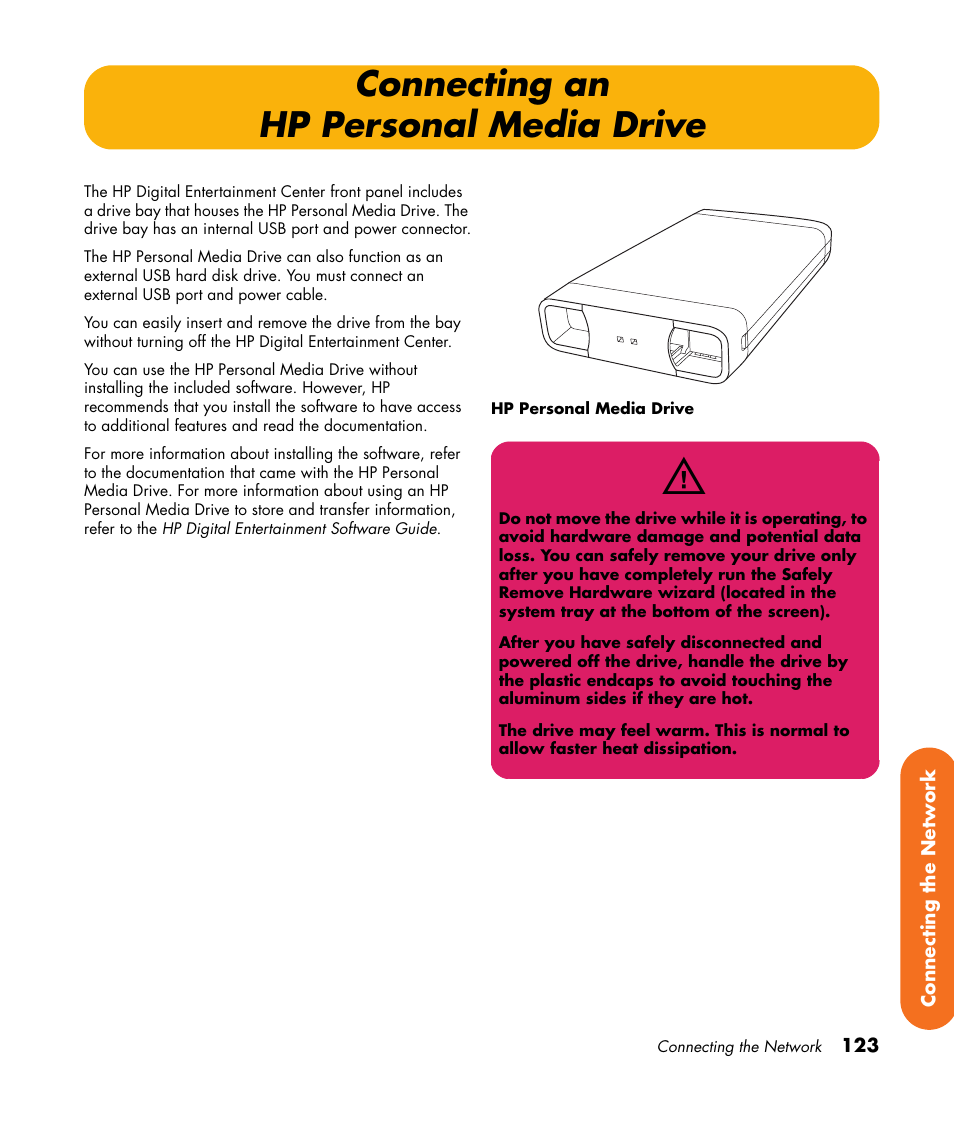 Connecting an HP Personal Media Drive

The HP Digital Entertainment Center front panel includes a drive bay that houses the HP Personal Media Drive. The drive bay has an internal USB port and power connector.

The HP Personal Media Drive can also function as an external USB hard disk drive. You must connect an external USB port and power cable.

You can easily insert and remove the drive from the bay without turning off the HP Digital Entertainment Center.

You can use the HP Personal Media Drive without installing the included software. However, HP recommends that you install the software to have access to additional features and read the documentation.

For more information about installing the software, refer to the documentation that came with the HP Personal Media Drive. For more information about using an HP Personal Media Drive to store and transfer information, refer to the HP Digital Entertainment Software Guide.

HP Personal Media Drive

Do not move the drive while it is operating, to avoid hardware damage and potential data loss. You can safely remove your drive only after you have completely run the Safely Remove Hardware wizard (located in the system tray at the bottom of the screen).

After you have safely disconnected and powered off the drive, handle the drive by the plastic endcaps to avoid touching the aluminum sides if they are hot.

The drive may feel warm. This is normal to allow faster heat dissipation.

Connecting the Network

Connecting the Network 123